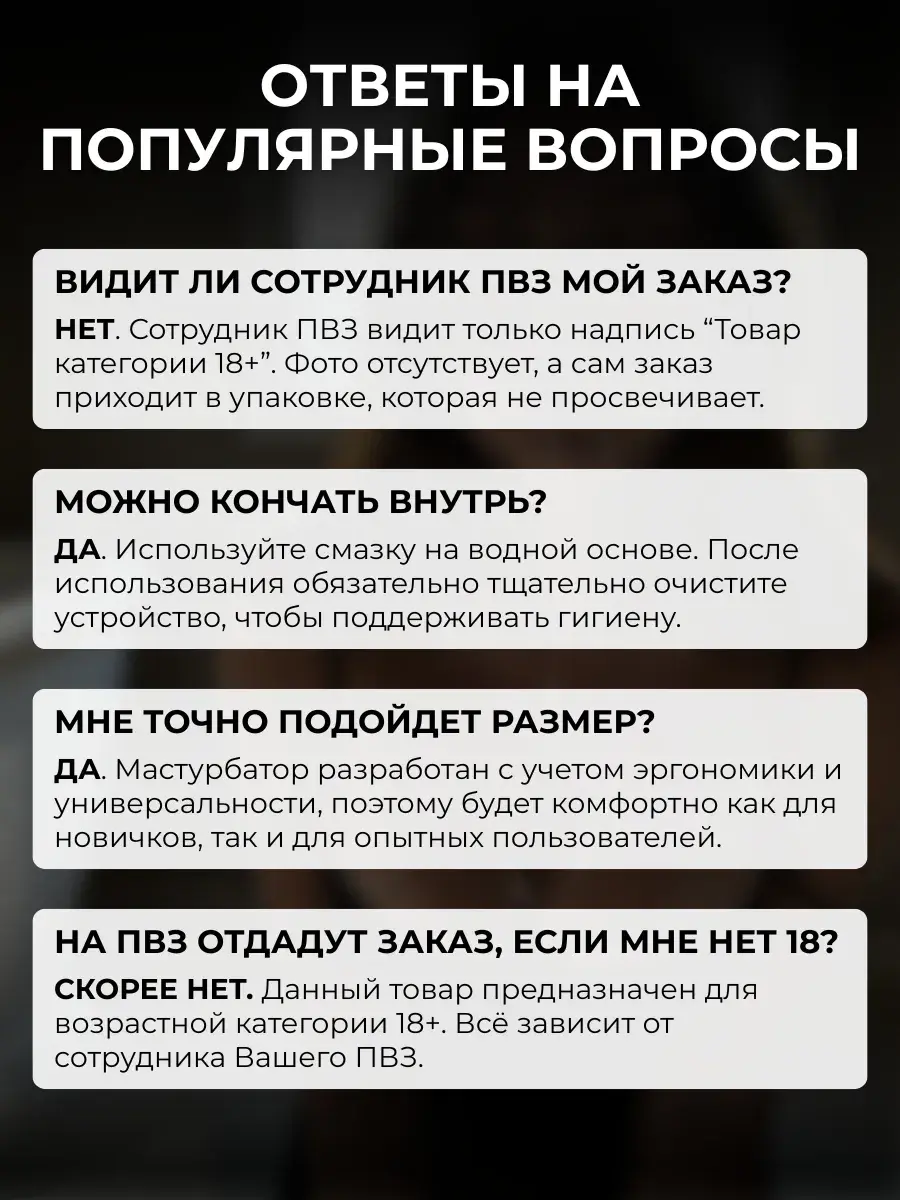 ОТВЕТЫ НА ПОПУЛЯРНЫЕ ВОПРОСЫ

ВИДИТ ЛИ СОТРУДНИК ПВЗ МОЙ ЗАКАЗ?

НЕТ. Сотрудник ПВЗ видит только надпись “Товар категории 18+”. Фото отсутствует, а сам заказ приходит в упаковке, которая не просвечивает.

МОЖНО КОНЧАТЬ ВНУТРЬ?

ДА. Используйте смазку на водной основе. После использования обязательно тщательно очистите устройство, чтобы поддерживать гигиену.

МНЕ ТОЧНО ПОДОЙДЕТ РАЗМЕР?

ДА. Мастурбатор разработан с учетом эргономики и универсальности, поэтому будет комфортно как для новичков, так и для опытных пользователей.

НА ПВЗ ОТДАДУТ ЗАКАЗ, ЕСЛИ МНЕ НЕТ 18?

СКОРЕЕ НЕТ. Данный товар предназначен для возрастной категории 18+. Всё зависит от сотрудника Вашего ПВЗ.